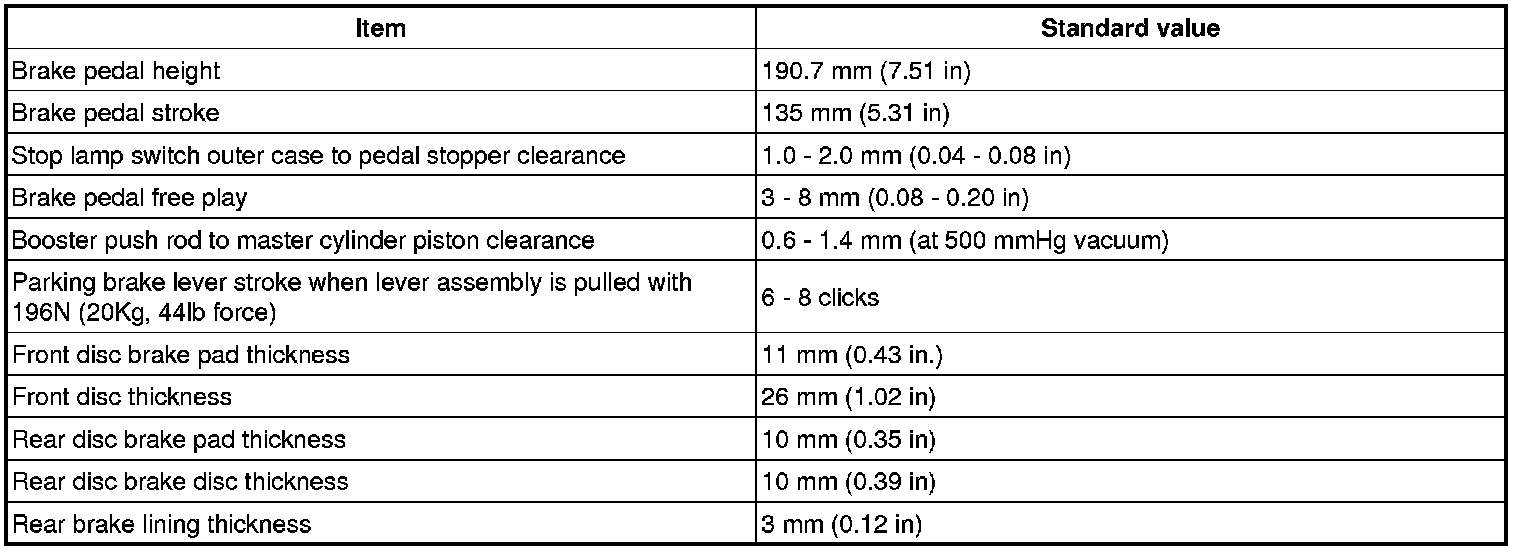 | Item | Standard value |
|---|---|
| Brake pedal height | 190.7 mm (7.51 in) |
| Brake pedal stroke | 135 mm (5.31 in) |
| Stop lamp switch outer case to pedal stopper clearance | 1.0 - 2.0 mm (0.04 - 0.08 in) |
| Brake pedal free play | 3 - 8 mm (0.08 - 0.20 in) |
| Booster push rod to master cylinder piston clearance | 0.6 - 1.4 mm (at 500 mmHg vacuum) |
| Parking brake lever stroke when lever assembly is pulled with 196N (20Kg, 44lb force) | 6 - 8 clicks |
| Front disc brake pad thickness | 11 mm (0.43 in.) |
| Front disc thickness | 26 mm (1.02 in) |
| Rear disc brake pad thickness | 10 mm (0.35 in) |
| Rear disc brake disc thickness | 10 mm (0.39 in) |
| Rear brake lining thickness | 3 mm (0.12 in) |